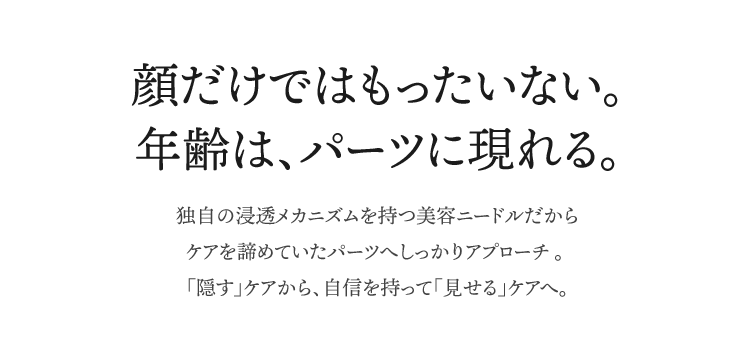 顔だけではもったいない。
年齢は、パーツに現れる。

独自の浸透メカニズムを持つ美容ニードルだから
ケアを諦めていたパーツへしっかりアプローチ 。
「隠す」ケアから、自信を持って「見せる」ケアへ。